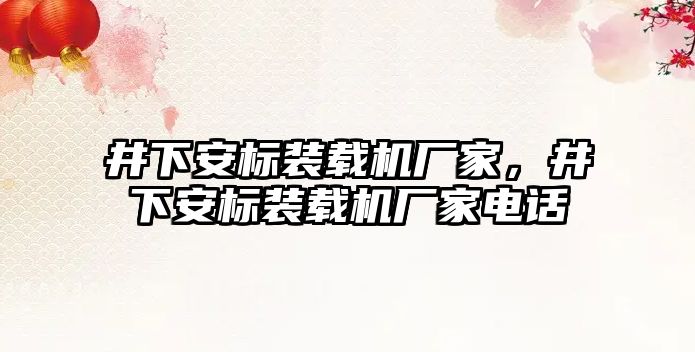 井下安标装载机厂家，井下安标装载机厂家电话